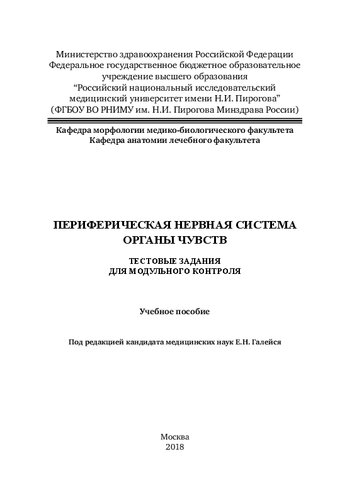 Министерство здравоохранения Российской Федерации
Федеральное государственное бюджетное образовательное учреждение высшего образования
"Российский национальный исследовательский медицинский университет имени Н.И. Пирогова"
(ФГБОУ ВО РНИМУ им. Н.И. Пирогова Минздрава России)

Кафедра морфологии медико-биологического факультета
Кафедра анатомии лечебного факультета

ПЕРИФЕРИЧЕСКАЯ НЕРВНАЯ СИСТЕМА
ОРГАНЫ ЧУВСТВ

ТЕСТОВЫЕ ЗАДАНИЯ
ДЛЯ МОДУЛЬНОГО КОНТРОЛЯ

Учебное пособие

Под редакцией кандидата медицинских наук Е.Н. Галейся

Москва
2018